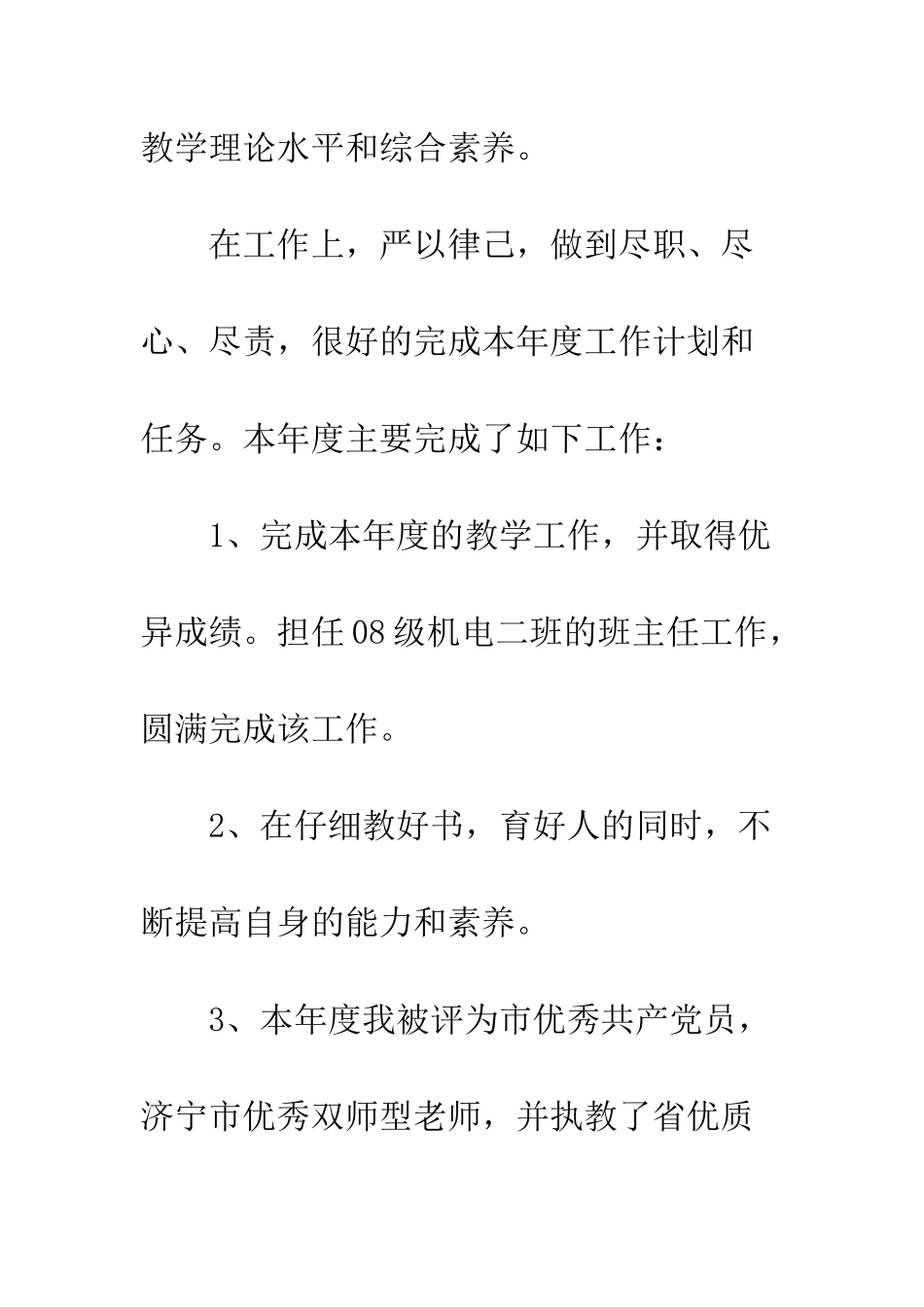 教学理论水平和综合素养。

在工作上，严以律己，做到尽职、尽心、尽责，很好的完成本年度工作计划和任务。本年度主要完成了如下工作：

1、完成本年度的教学工作，并取得优异成绩。担任08级机电二班的班主任工作，圆满完成该工作。

2、在仔细教好书，育好人的同时，不断提高自身的能力和素养。

3、本年度我被评为市优秀共产党员，济宁市优秀双师型老师，并执教了省优质